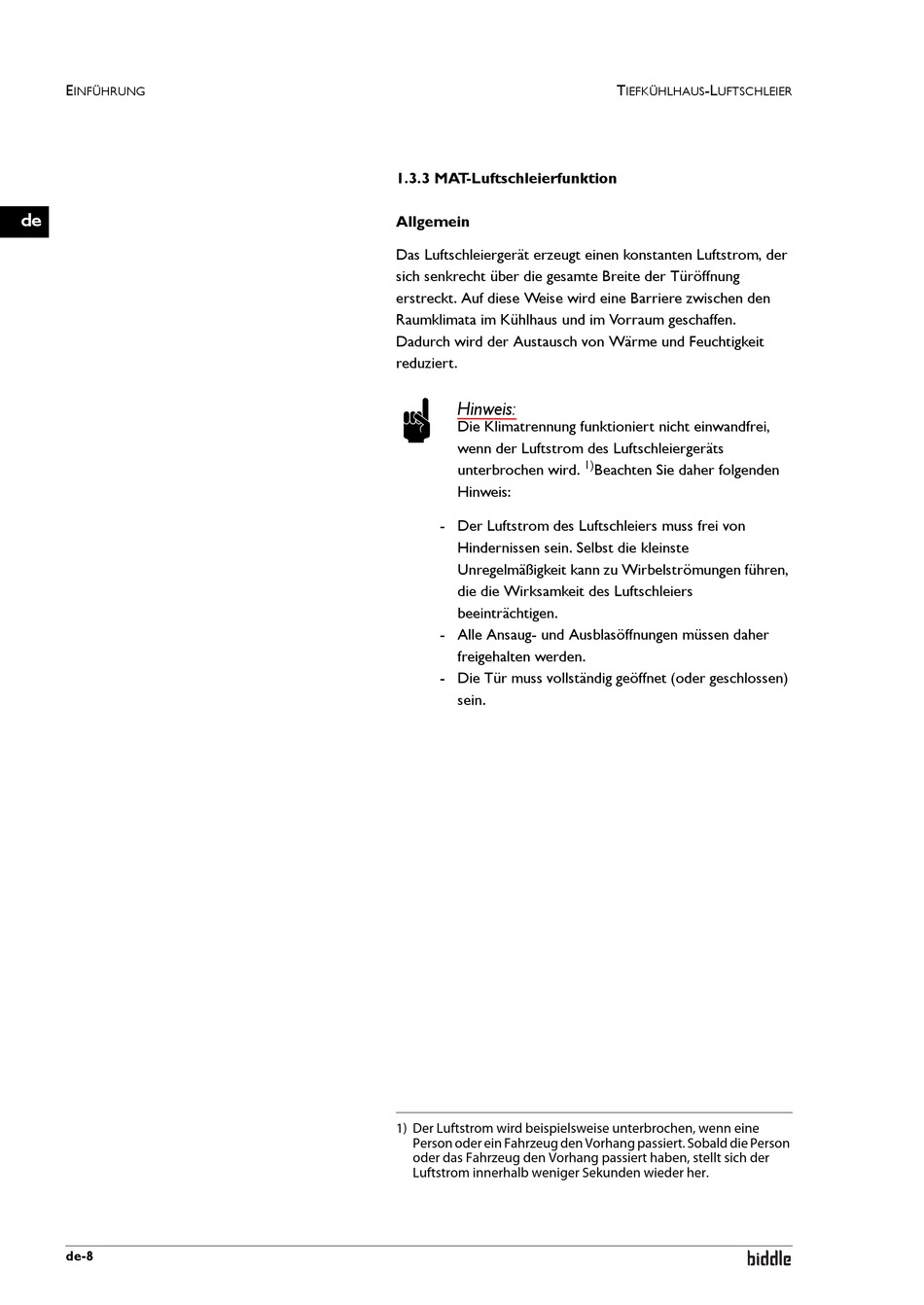 EINFÜHRUNG

TIEFKÜHLHAUS-LUFTSCHLEIER

de

1.3.3 MAT-Luftschleierfunktion

Allgemein

Das Luftschleiergerät erzeugt einen konstanten Luftstrom, der sich senkrecht über die gesamte Breite der Türöffnung erstreckt. Auf diese Weise wird eine Barriere zwischen den Raumklimata im Kühlhaus und im Vorraum geschaffen. Dadurch wird der Austausch von Wärme und Feuchtigkeit reduziert.

Hinweis:
Die Klimatrennung funktioniert nicht einwandfrei, wenn der Luftstrom des Luftschleiergeräts unterbrochen wird. $^{1)}$Beachten Sie daher folgenden Hinweis:

- Der Luftstrom des Luftschleiers muss frei von Hindernissen sein. Selbst die kleinste Unregelmäßigkeit kann zu Wirbelströmungen führen, die die Wirksamkeit des Luftschleiers beeinträchtigen.
- Alle Ansaug- und Ausblasöffnungen müssen daher freigehalten werden.
- Die Tür muss vollständig geöffnet (oder geschlossen) sein.

1) Der Luftstrom wird beispielsweise unterbrochen, wenn eine Person oder ein Fahrzeug den Vorhang passiert. Sobald die Person oder das Fahrzeug den Vorhang passiert haben, stellt sich der Luftstrom innerhalb weniger Sekunden wieder her.

de-8

biddle